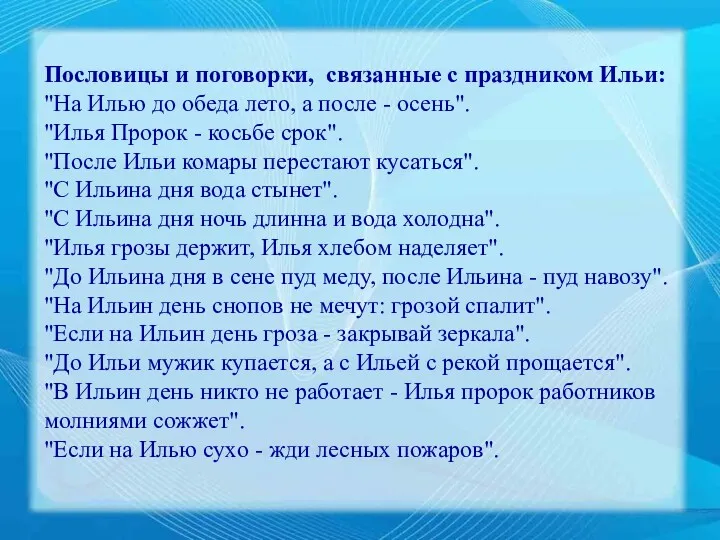 Пословицы и поговорки, связанные с праздником Ильи:
"На Илью до обеда лето, а после - осень".
"Илья Пророк - косьбе срок".
"После Ильи комары перестают кусаться".
"С Ильина дня вода стынет".
"С Ильина дня ночь длинна и вода холодна".
"Илья грозы держит, Илья хлебом наделяет".
"До Ильина дня в сене пуд меду, после Ильина - пуд навозу".
"На Ильин день снопов не мечут: грозой спалит".
"Если на Ильин день гроза - закрывай зеркала".
"До Ильи мужик купается, а с Ильей с рекой прощается".
"В Ильин день никто не работает - Илья пророк работников молниями сожжет".
"Если на Илью сухо - жди лесных пожаров".